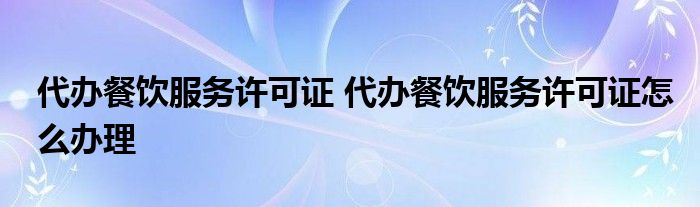 代办餐饮服务许可证 代办餐饮服务许可证怎么办理